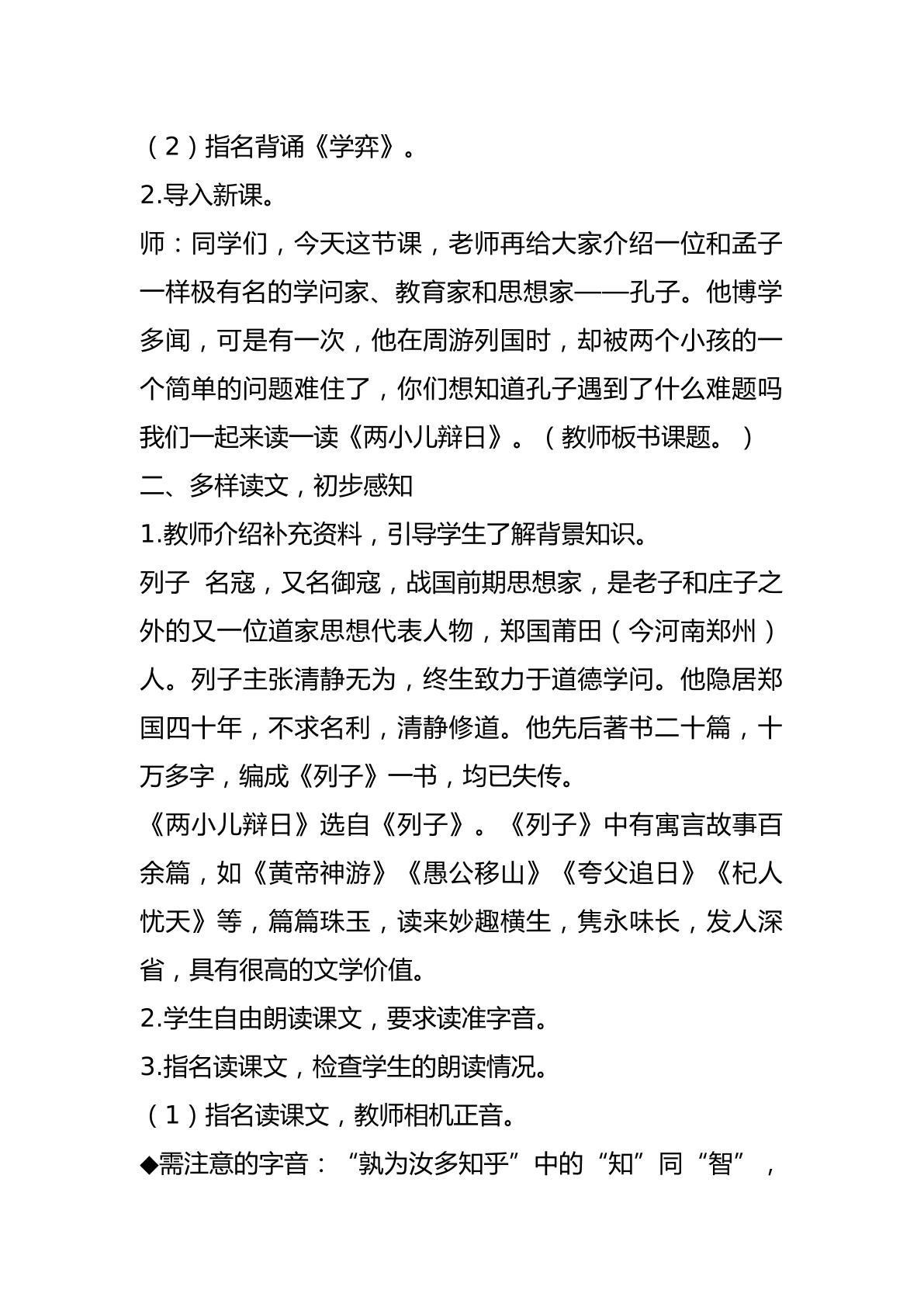 （2）指名背诵《学弈》。

2.导入新课。

师：同学们，今天这节课，老师再给大家介绍一位和孟子一样极有名的学问家、教育家和思想家——孔子。他博学多闻，可是有一次，他在周游列国时，却被两个小孩的一个简单的问题难住了，你们想知道孔子遇到了什么难题吗我们一起来读一读《两小儿辩日》。（教师板书课题。）

二、多样读文，初步感知

1.教师介绍补充资料，引导学生了解背景知识。

列子 名寇，又名御寇，战国前期思想家，是老子和庄子之外的又一位道家思想代表人物，郑国莆田（今河南郑州）人。列子主张清静无为，终生致力于道德学问。他隐居郑国四十年，不求名利，清静修道。他先后著书二十篇，十万多字，编成《列子》一书，均已失传。

《两小儿辩日》选自《列子》。《列子》中有寓言故事百余篇，如《黄帝神游》《愚公移山》《夸父追日》《杞人忧天》等，篇篇珠玉，读来妙趣横生，隽永味长，发人深省，具有很高的文学价值。

2.学生自由朗读课文，要求读准字音。

3.指名读课文，检查学生的朗读情况。

（1）指名读课文，教师相机正音。

◆需注意的字音：“孰为汝多知乎”中的“知”同“智”，